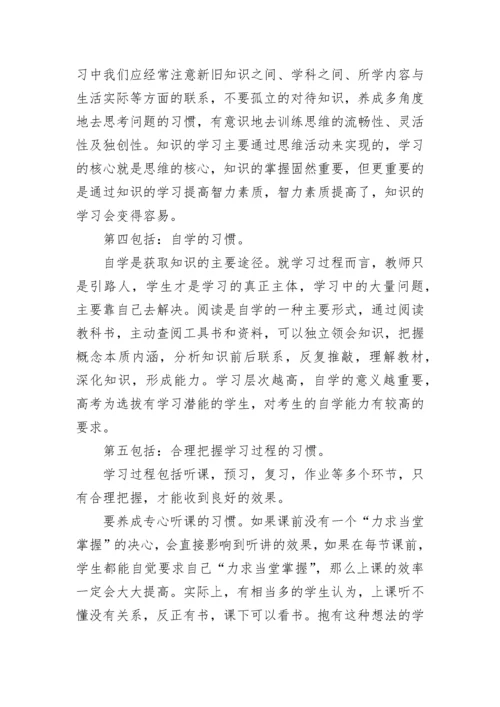 习中我们应经常注意新旧知识之间、学科之间、所学内容与生活实际等方面的联系，不要孤立的对待知识，养成多角度地去思考问题的习惯，有意识地去训练思维的流畅性、灵活性及独创性。知识的学习主要通过思维活动来实现的，学习的核心就是思维的核心，知识的掌握固然重要，但更重要的是通过知识的学习提高智力素质，智力素质提高了，知识的学习会变得容易。

第四包括：自学的习惯。

自学是获取知识的主要途径。就学习过程而言，教师只是引路人，学生才是学习的真正主体，学习中的大量问题，主要靠自己去解决。阅读是自学的一种主要形式，通过阅读教科书，主动查阅工具书和资料，可以独立领会知识，把握概念本质内涵，分析知识前后联系，反复推敲，理解教材，深化知识，形成能力。学习层次越高，自学的意义越重要，高考为选拔有学习潜能的学生，对考生的自学能力有较高的要求。

第五包括：合理把握学习过程的习惯。

学习过程包括听课，预习，复习，作业等多个环节，只有合理把握，才能收到良好的效果。

要养成专心听课的习惯。如果课前没有一个“力求当堂掌握”的决心，会直接影响到听讲的效果，如果在每节课前，学生都能自觉要求自己“力求当堂掌握”，那么上课的效率一定会大大提高。实际上，有相当多的学生认为，上课听不懂没有关系，反正有书，课下可以看书。抱有这种想法的学